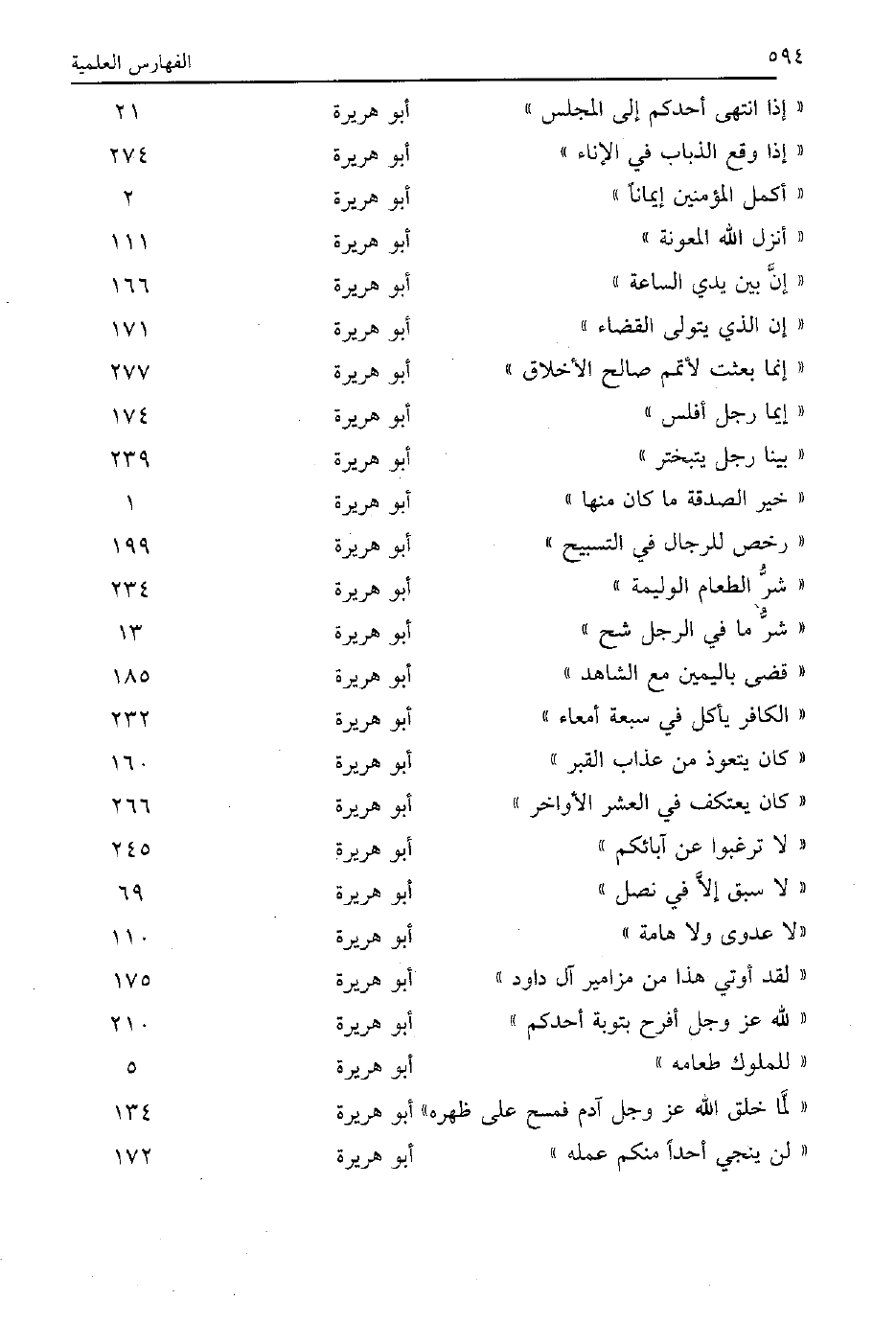 ٥٩٤ الفهارس العلمية

| | | |
|---|---|---|
| « إذا انتهى أحدكم إلى المجلس » | أبو هريرة | ٢١ |
| « إذا وقع الذباب في الإناء » | أبو هريرة | ٢٧٤ |
| « أكمل المؤمنين إيماناً » | أبو هريرة | ٢ |
| « أنزل الله المعونة » | أبو هريرة | ١١١ |
| « إنَّ بين يدي الساعة » | أبو هريرة | ١٦٦ |
| « إن الذي يتولى القضاء » | أبو هريرة | ١٧١ |
| « إنما بعثت لأتمم صالح الأخلاق » | أبو هريرة | ٢٧٧ |
| « إيما رجل أفلس » | أبو هريرة | ١٧٤ |
| « بينا رجل يتبختر » | أبو هريرة | ٢٣٩ |
| « خير الصدقة ما كان منها » | أبو هريرة | ١ |
| « رخص للرجال في التسبيح » | أبو هريرة | ١٩٩ |
| « شرُّ الطعام الوليمة » | أبو هريرة | ٢٣٤ |
| « شرُّ ما في الرجل شح » | أبو هريرة | ١٣ |
| « قضى باليمين مع الشاهد » | أبو هريرة | ١٨٥ |
| « الكافر يأكل في سبعة أمعاء » | أبو هريرة | ٢٣٢ |
| « كان يتعوذ من عذاب القبر » | أبو هريرة | ١٦٠ |
| « كان يعتكف في العشر الأواخر » | أبو هريرة | ٢٦٦ |
| « لا ترغبوا عن آبائكم » | أبو هريرة | ٢٤٥ |
| « لا سبق إلاَّ في نصل » | أبو هريرة | ٦٩ |
| «لا عدوى ولا هامة » | أبو هريرة | ١١٠ |
| « لقد أوتي هذا من مزامير آل داود » | أبو هريرة | ١٧٥ |
| « لله عز وجل أفرح بتوبة أحدكم » | أبو هريرة | ٢١٠ |
| « للملوك طعامه » | أبو هريرة | ٥ |
| « لمَّا خلق الله عز وجل آدم فمسح على ظهره» | أبو هريرة | ١٣٤ |
| « لن ينجي أحداً منكم عمله » | أبو هريرة | ١٧٢ |